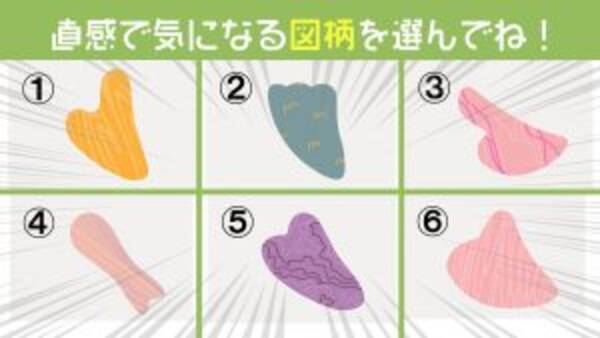 直感で気になる図柄を選んでね！

①

②

③

④

⑤

⑥